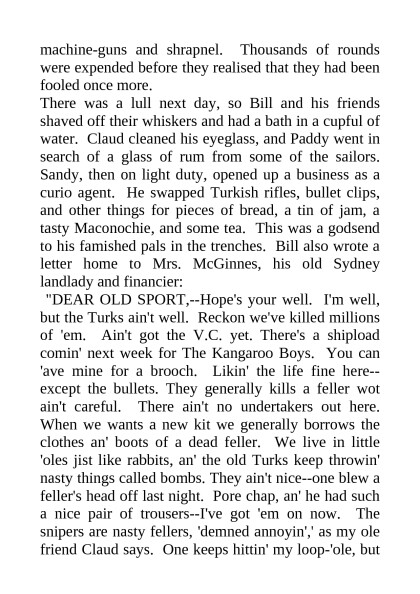 machine-guns and shrapnel. Thousands of rounds were expended before they realised that they had been fooled once more.
There was a lull next day, so Bill and his friends shaved off their whiskers and had a bath in a cupful of water. Claud cleaned his eyeglass, and Paddy went in search of a glass of rum from some of the sailors. Sandy, then on light duty, opened up a business as a curio agent. He swapped Turkish rifles, bullet clips, and other things for pieces of bread, a tin of jam, a tasty Maconochie, and some tea. This was a godsend to his famished pals in the trenches. Bill also wrote a letter home to Mrs. McGinnes, his old Sydney landlady and financier:
"DEAR OLD SPORT,--Hope's your well. I'm well, but the Turks ain't well. Reckon we've killed millions of 'em. Ain't got the V.C. yet. There's a shipload comin' next week for The Kangaroo Boys. You can 'ave mine for a brooch. Likin' the life fine here--except the bullets. They generally kills a feller wot ain't careful. There ain't no undertakers out here. When we wants a new kit we generally borrows the clothes an' boots of a dead feller. We live in little 'oles jist like rabbits, an' the old Turks keep throwin' nasty things called bombs. They ain't nice--one blew a feller's head off last night. Pore chap, an' he had such a nice pair of trousers--I've got 'em on now. The snipers are nasty fellers, 'demned annoyin',' as my ole friend Claud says. One keeps hittin' my loop-'ole, but